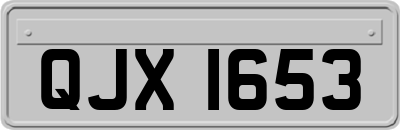 QJX 1653